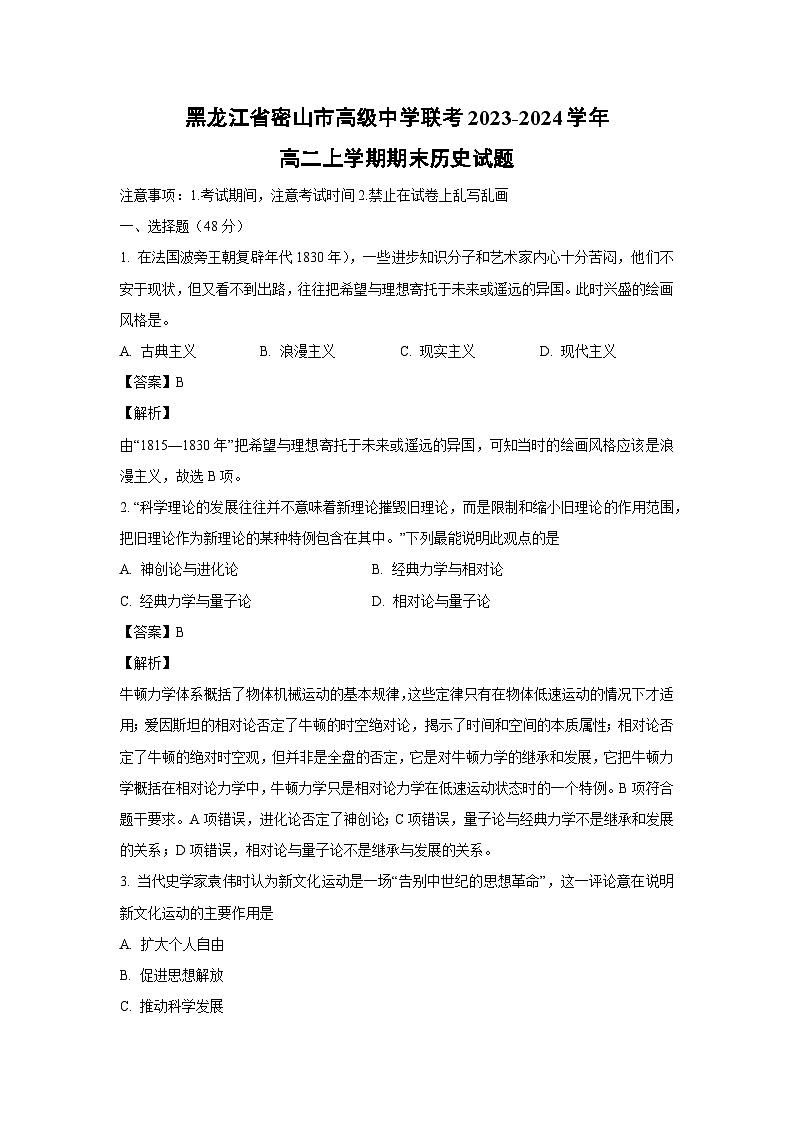 黑龙江省密山市高级中学联考2023-2024学年

高二上学期期末历史试题

注意事项：1.考试期间，注意考试时间 2.禁止在试卷上乱写乱画

一、选择题（48分）

1. 在法国波旁王朝复辟年代1830年），一些进步知识分子和艺术家内心十分苦闷，他们不安于现状，但又看不到出路，往往把希望与理想寄托于未来或遥远的异国。此时兴盛的绘画风格是。

A. 古典主义　　B. 浪漫主义　　C. 现实主义　　D. 现代主义

【答案】B

【解析】

由“1815—1830年”把希望与理想寄托于未来或遥远的异国，可知当时的绘画风格应该是浪漫主义，故选B项。

2. “科学理论的发展往往并不意味着新理论摧毁旧理论，而是限制和缩小旧理论的作用范围，把旧理论作为新理论的某种特例包含在其中。”下列最能说明此观点的是

A. 神创论与进化论　　B. 经典力学与相对论

C. 经典力学与量子论　　D. 相对论与量子论

【答案】B

【解析】

牛顿力学体系概括了物体机械运动的基本规律，这些定律只有在物体低速运动的情况下才适用；爱因斯坦的相对论否定了牛顿的时空绝对论，揭示了时间和空间的本质属性；相对论否定了牛顿的绝对时空观，但并非是全盘的否定，它是对牛顿力学的继承和发展，它把牛顿力学概括在相对论力学中，牛顿力学只是相对论力学在低速运动状态时的一个特例。B项符合题干要求。A项错误，进化论否定了神创论；C项错误，量子论与经典力学不是继承和发展的关系；D项错误，相对论与量子论不是继承与发展的关系。

3. 当代史学家袁伟时认为新文化运动是一场“告别中世纪的思想革命”，这一评论意在说明新文化运动的主要作用是

A. 扩大个人自由

B. 促进思想解放

C. 推动科学发展